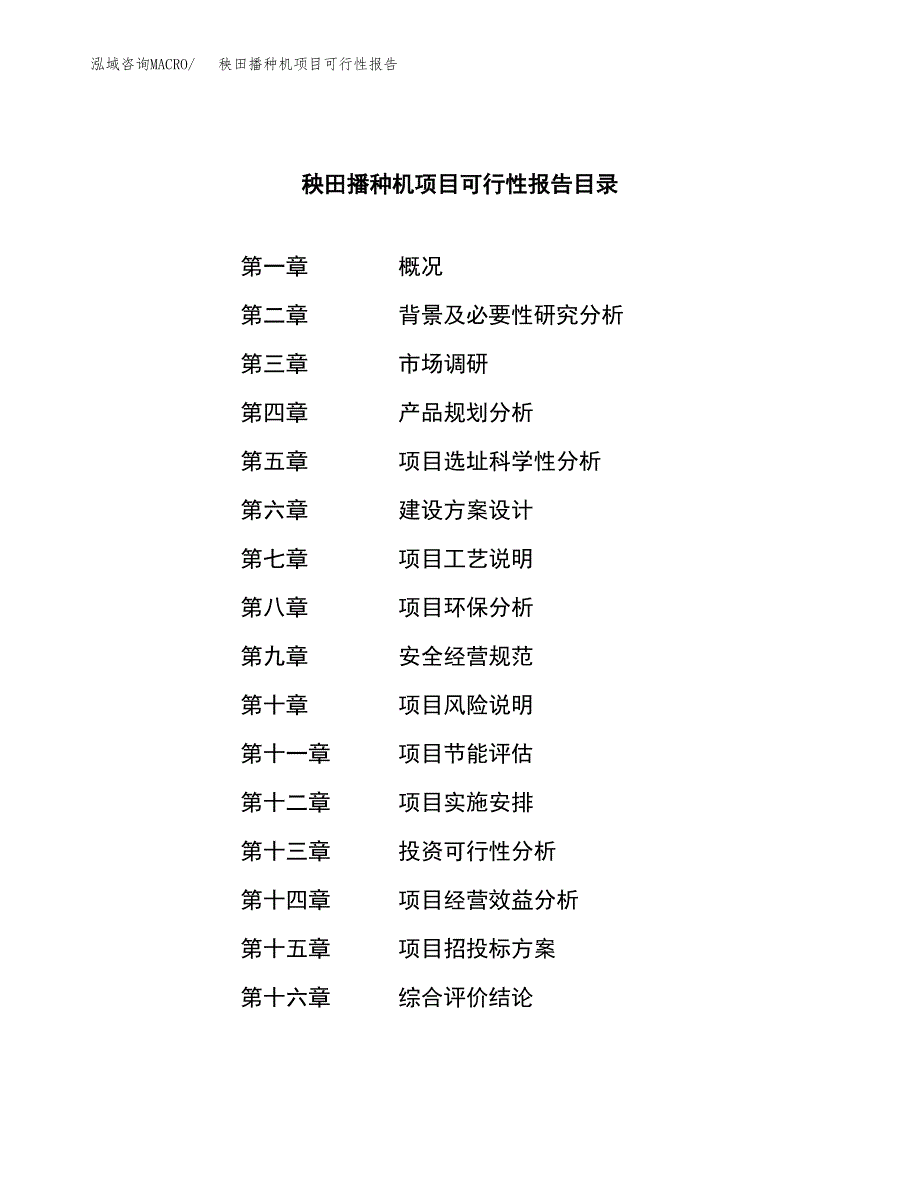 泓域咨询MACRO/ 秧田播种机项目可行性报告

秧田播种机项目可行性报告目录

第一章 概况

第二章 背景及必要性研究分析

第三章 市场调研

第四章 产品规划分析

第五章 项目选址科学性分析

第六章 建设方案设计

第七章 项目工艺说明

第八章 项目环保分析

第九章 安全经营规范

第十章 项目风险说明

第十一章 项目节能评估

第十二章 项目实施安排

第十三章 投资可行性分析

第十四章 项目经营效益分析

第十五章 项目招投标方案

第十六章 综合评价结论